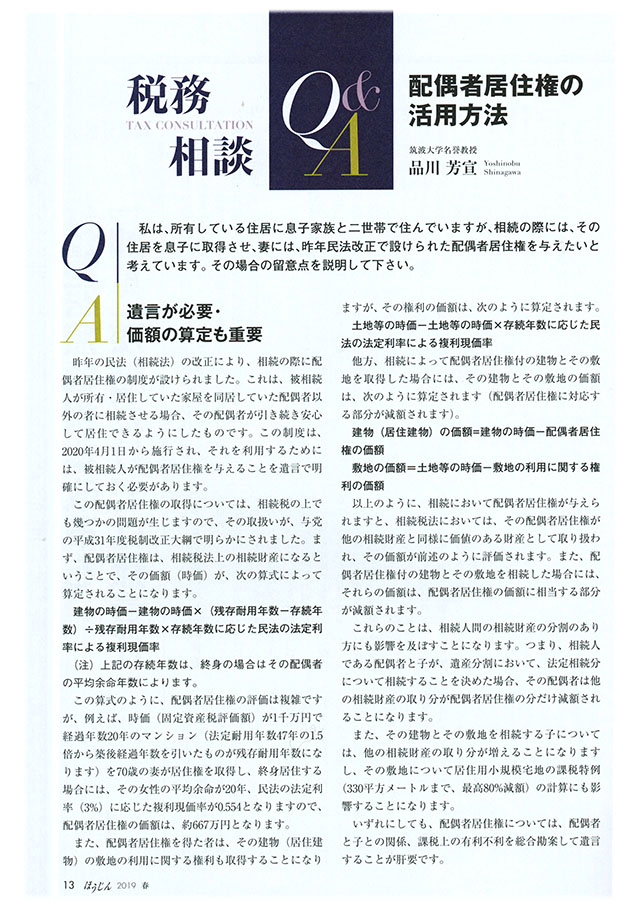 税務相談

TAX CONSULTATION

Q&A

配偶者居住権の活用方法

筑波大学名誉教授
品川 芳宣 Yoshinobu Shinagawa

Q

私は、所有している住居に息子家族と二世帯で住んでいますが、相続の際には、その住居を息子に取得させ、妻には、昨年民法改正で設けられた配偶者居住権を与えたいと考えています。その場合の留意点を説明して下さい。

A

遺言が必要・価額の算定も重要

昨年の民法（相続法）の改正により、相続の際に配偶者居住権の制度が設けられました。これは、被相続人が所有・居住していた家屋を同居していた配偶者以外の者に相続させる場合、その配偶者が引き続き安心して居住できるようにしたものです。この制度は、2020年4月1日から施行され、それを利用するためには、被相続人が配偶者居住権を与えることを遺言で明確にしておく必要があります。

この配偶者居住権の取得については、相続税の上でも幾つかの問題が生じますので、その取扱いが、与党の平成31年度税制改正大綱で明らかにされました。まず、配偶者居住権は、相続税法上の相続財産になるということで、その価額（時価）が、次の算式によって算定されることになります。

建物の時価－建物の時価×（残存耐用年数－存続年数）÷残存耐用年数×存続年数に応じた民法の法定利率による複利現価率

（注）上記の存続年数は、終身の場合はその配偶者の平均余命年数によります。

この算式のように、配偶者居住権の評価は複雑ですが、例えば、時価（固定資産税評価額）が1千万円で経過年数20年のマンション（法定耐用年数47年の1.5倍から築後経過年数を引いたものが残存耐用年数になります）を70歳の妻が居住権を取得し、終身居住する場合には、その女性の平均余命が20年、民法の法定利率（3%）に応じた複利現価率が0.554となりますので、配偶者居住権の価額は、約667万円となります。

また、配偶者居住権を得た者は、その建物（居住建物）の敷地の利用に関する権利も取得することになりますが、その権利の価額は、次のように算定されます。

土地等の時価－土地等の時価×存続年数に応じた民法の法定利率による複利現価率

他方、相続によって配偶者居住権付の建物とその敷地を取得した場合には、その建物とその敷地の価額は、次のように算定されます（配偶者居住権に対応する部分が減額されます）。

建物（居住建物）の価額＝建物の時価－配偶者居住権の価額

敷地の価額＝土地等の時価－敷地の利用に関する権利の価額

以上のように、相続において配偶者居住権が与えられますと、相続税法においては、その配偶者居住権が他の相続財産と同様に価値のある財産として取り扱われ、その価額が前述のように評価されます。また、配偶者居住権付の建物とその敷地を相続した場合には、それらの価額は、配偶者居住権の価額に相当する部分が減額されます。

これらのことは、相続人間の相続財産の分割のあり方にも影響を及ぼすことになります。つまり、相続人である配偶者と子が、遺産分割において、法定相続分について相続することを決めた場合、その配偶者は他の相続財産の取り分が配偶者居住権の分だけ減額されることになります。

また、その建物とその敷地を相続する子については、他の相続財産の取り分が増えることになりますし、その敷地について居住用小規模宅地の課税特例（330平方メートルまで、最高80%減額）の計算にも影響することになります。

いずれにしても、配偶者居住権については、配偶者と子との関係、課税上の有利不利を総合勘案して遺言することが肝要です。

13 ほうじん 2019 春